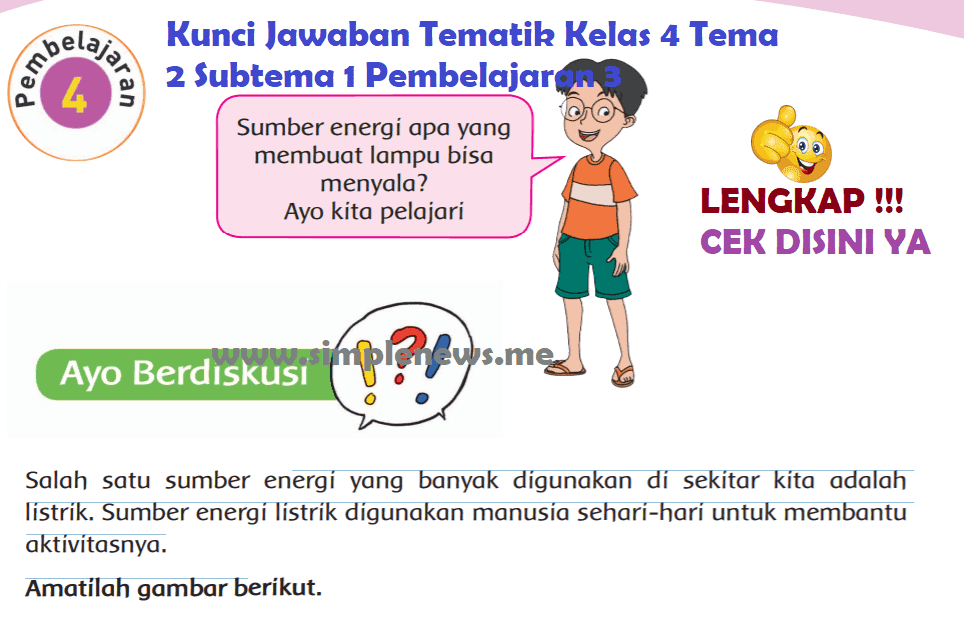 Pembelajaran
4

Kunci Jawaban Tematik Kelas 4 Tema 2 Subtema 1 Pembelajaran 3

Sumber energi apa yang membuat lampu bisa menyala?
Ayo kita pelajari

LENGKAP !!!
CEK DISINI YA

Ayo Berdiskusi

Salah satu sumber energi yang banyak digunakan di sekitar kita adalah listrik. Sumber energi listrik digunakan manusia sehari-hari untuk membantu aktivitasnya.

Amatilah gambar berikut.

www.simplenews.me